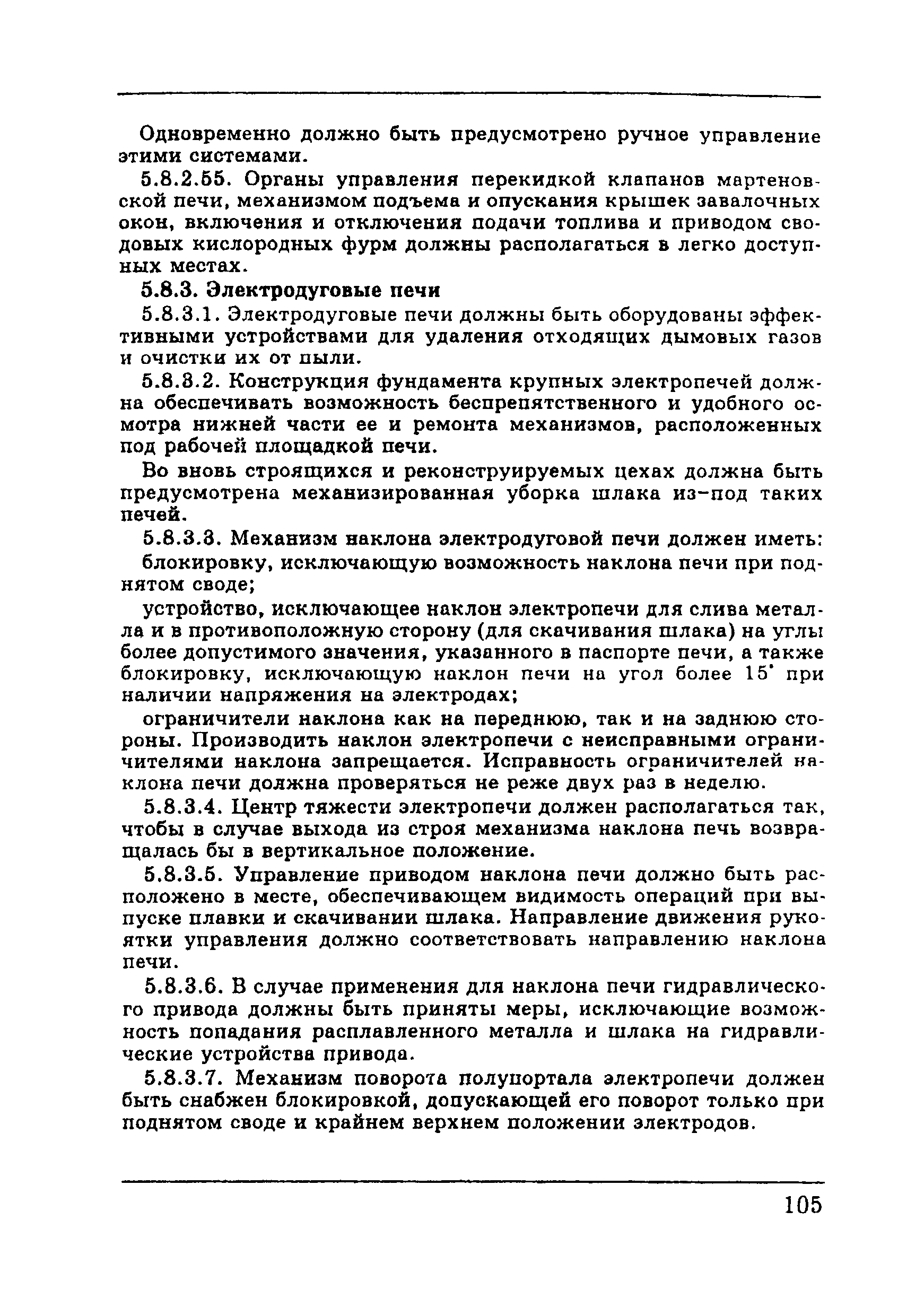 Одновременно должно быть предусмотрено ручное управление этими системами.

5.8.2.55. Органы управления перекидкой клапанов мартеновской печи, механизмом подъема и опускания крышек завалочных окон, включения и отключения подачи топлива и приводом сводовых кислородных фурм должны располагаться в легко доступных местах.

5.8.3. Электродуговые печи

5.8.3.1. Электродуговые печи должны быть оборудованы эффективными устройствами для удаления отходящих дымовых газов и очистки их от пыли.

5.8.3.2. Конструкция фундамента крупных электропечей должна обеспечивать возможность беспрепятственного и удобного осмотра нижней части ее и ремонта механизмов, расположенных под рабочей площадкой печи.

Во вновь строящихся и реконструируемых цехах должна быть предусмотрена механизированная уборка шлака из-под таких печей.

5.8.3.3. Механизм наклона электродуговой печи должен иметь:

блокировку, исключающую возможность наклона печи при поднятом своде;

устройство, исключающее наклон электропечи для слива металла и в противоположную сторону (для скачивания шлака) на углы более допустимого значения, указанного в паспорте печи, а также блокировку, исключающую наклон печи на угол более 15° при наличии напряжения на электродах;

ограничители наклона как на переднюю, так и на заднюю стороны. Производить наклон электропечи с неисправными ограничителями наклона запрещается. Исправность ограничителей наклона печи должна проверяться не реже двух раз в неделю.

5.8.3.4. Центр тяжести электропечи должен располагаться так, чтобы в случае выхода из строя механизма наклона печь возвращалась бы в вертикальное положение.

5.8.3.5. Управление приводом наклона печи должно быть расположено в месте, обеспечивающем видимость операций при выпуске плавки и скачивании шлака. Направление движения рукоятки управления должно соответствовать направлению наклона печи.

5.8.3.6. В случае применения для наклона печи гидравлического привода должны быть приняты меры, исключающие возможность попадания расплавленного металла и шлака на гидравлические устройства привода.

5.8.3.7. Механизм поворота полупортала электропечи должен быть снабжен блокировкой, допускающей его поворот только при поднятом своде и крайнем верхнем положении электродов.

105